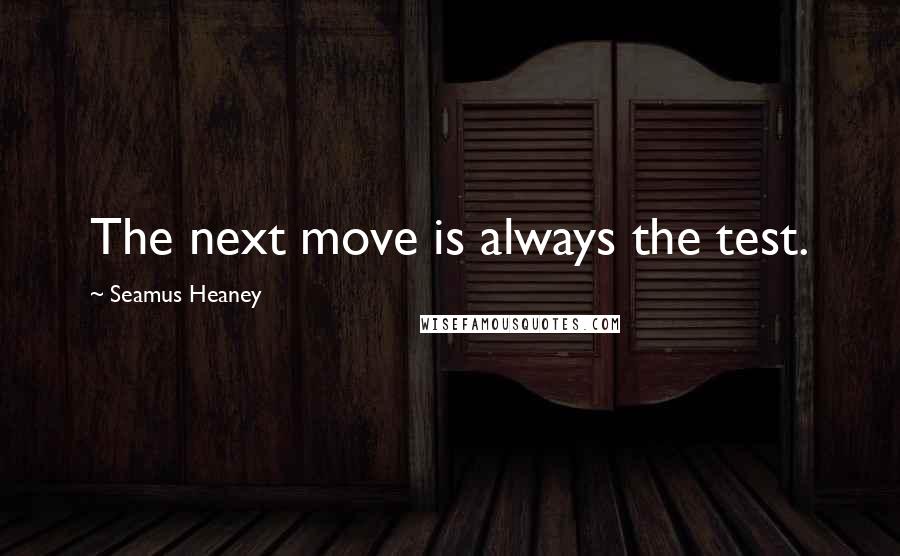 The next move is always the test.

~ Seamus Heaney

WISEFAMOUSQUOTES.COM